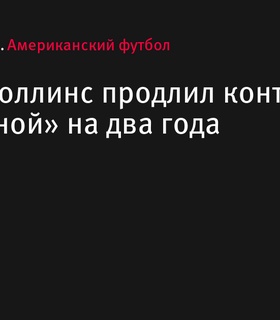 . Американский футбол

оллинс продлил конт
ной» на два года